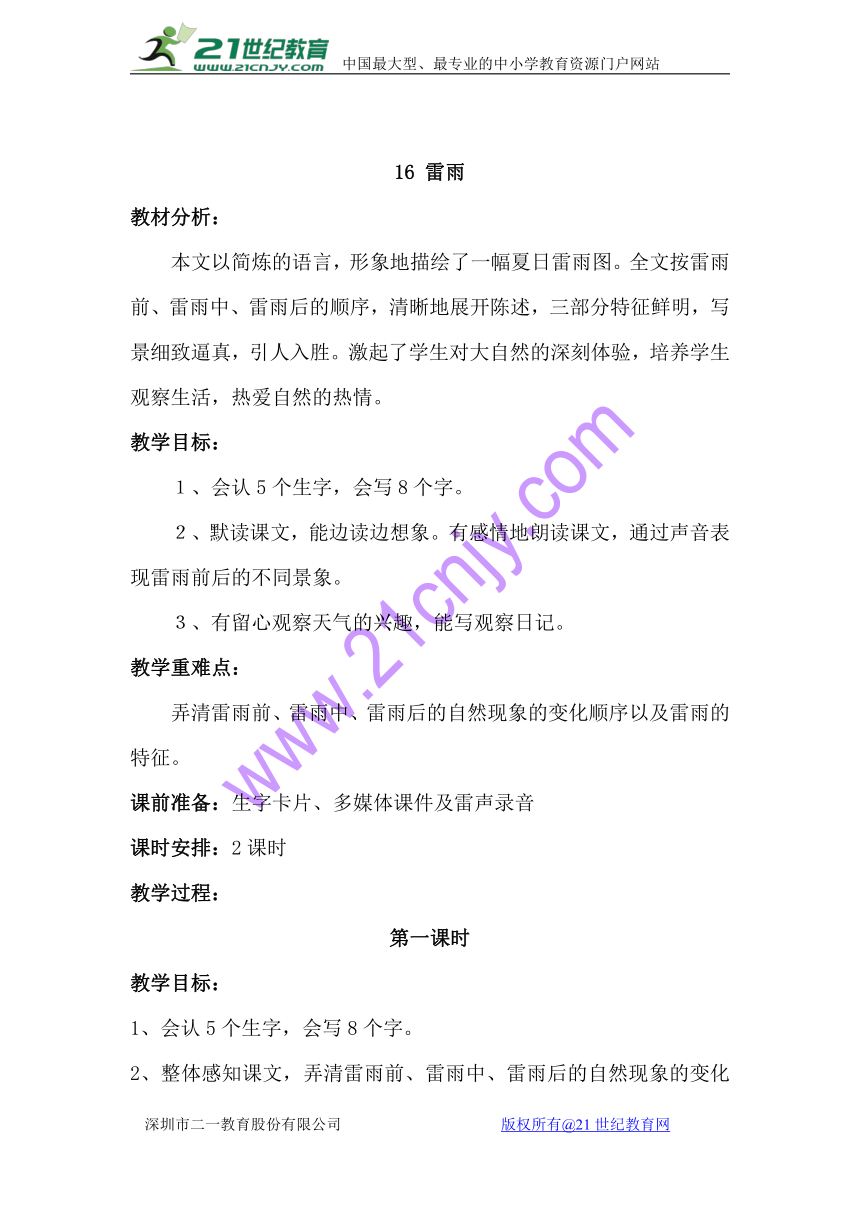 21世纪教育
www.21cnjy.com
中国最大型、最专业的中小学教育资源门户网站

16 雷雨

教材分析：

本文以简炼的语言，形象地描绘了一幅夏日雷雨图。全文按雷雨前、雷雨中、雷雨后的顺序，清晰地展开陈述，三部分特征鲜明，写景细致逼真，引人入胜。激起了学生对大自然的深刻体验，培养学生观察生活，热爱自然的热情。

教学目标：

1、会认5个生字，会写8个字。

2、默读课文，能边读边想象。有感情地朗读课文，通过声音表现雷雨前后的不同景象。

3、有留心观察天气的兴趣，能写观察日记。

教学重难点：

弄清雷雨前、雷雨中、雷雨后的自然现象的变化顺序以及雷雨的特征。

课前准备：生字卡片、多媒体课件及雷声录音

课时安排：2课时

教学过程：

第一课时

教学目标：

1、会认5个生字，会写8个字。

2、整体感知课文，弄清雷雨前、雷雨中、雷雨后的自然现象的变化

www.21cnjy.com

深圳市二一教育股份有限公司 版权所有@21世纪教育网